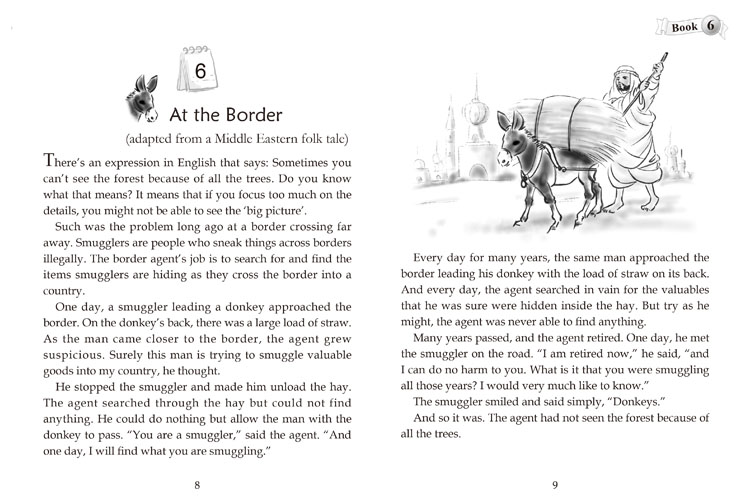 6

At the Border

(adapted from a Middle Eastern folk tale)

There's an expression in English that says: Sometimes you can't see the forest because of all the trees. Do you know what that means? It means that if you focus too much on the details, you might not be able to see the 'big picture'.

Such was the problem long ago at a border crossing far away. Smugglers are people who sneak things across borders illegally. The border agent's job is to search for and find the items smugglers are hiding as they cross the border into a country.

One day, a smuggler leading a donkey approached the border. On the donkey's back, there was a large load of straw. As the man came closer to the border, the agent grew suspicious. Surely this man is trying to smuggle valuable goods into my country, he thought.

He stopped the smuggler and made him unload the hay. The agent searched through the hay but could not find anything. He could do nothing but allow the man with the donkey to pass. "You are a smuggler," said the agent. "And one day, I will find what you are smuggling."

8

Book 6

Every day for many years, the same man approached the border leading his donkey with the load of straw on its back. And every day, the agent searched in vain for the valuables that he was sure were hidden inside the hay. But try as he might, the agent was never able to find anything.

Many years passed, and the agent retired. One day, he met the smuggler on the road. "I am retired now," he said, "and I can do no harm to you. What is it that you were smuggling all those years? I would very much like to know."

The smuggler smiled and said simply, "Donkeys."

And so it was. The agent had not seen the forest because of all the trees.

9